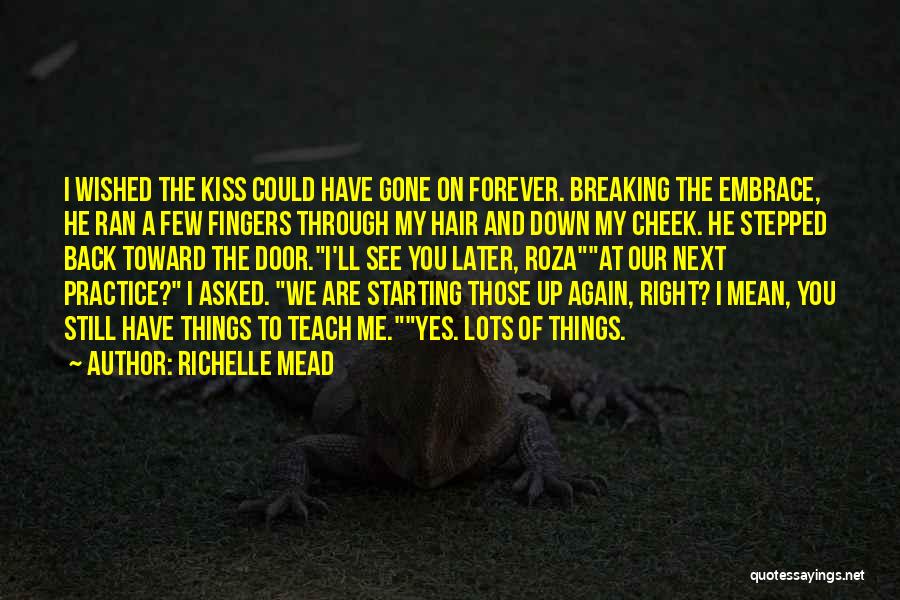 I WISHED THE KISS COULD HAVE GONE ON FOREVER. BREAKING THE EMBRACE, HE RAN A FEW FINGERS THROUGH MY HAIR AND DOWN MY CHEEK. HE STEPPED BACK TOWARD THE DOOR."I'LL SEE YOU LATER, ROZA""AT OUR NEXT PRACTICE?" I ASKED. "WE ARE STARTING THOSE UP AGAIN, RIGHT? I MEAN, YOU STILL HAVE THINGS TO TEACH ME.""YES. LOTS OF THINGS.

AUTHOR: RICHELLE MEAD

quotessayings.net